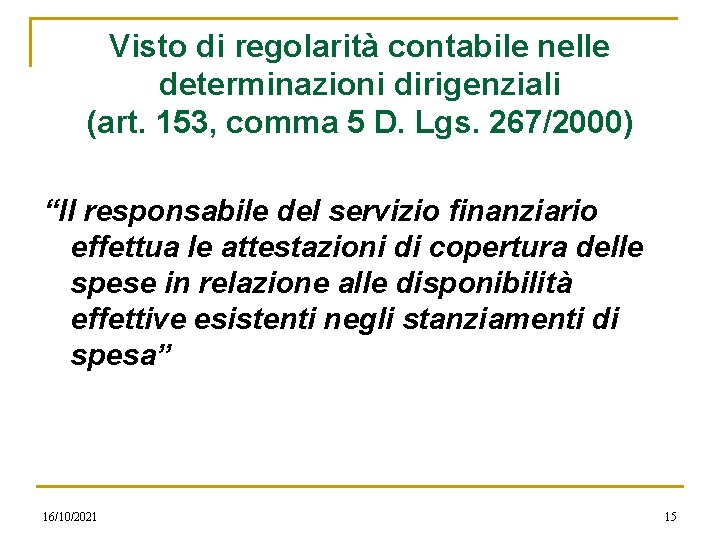 Visto di regolarità contabile nelle determinazioni dirigenziali (art. 153, comma 5 D. Lgs. 267/2000)

"Il responsabile del servizio finanziario effettua le attestazioni di copertura delle spese in relazione alle disponibilità effettive esistenti negli stanziamenti di spesa"

16/10/2021

15